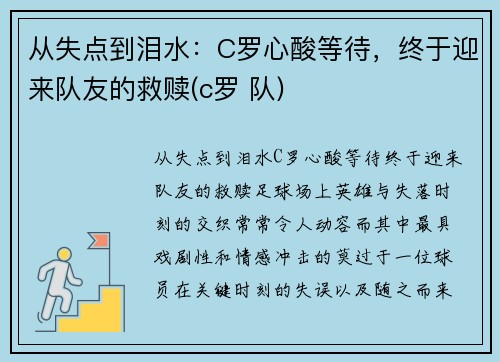 从失点到泪水：C罗心酸等待，终于迎来队友的救赎(c罗 队)

从失点到泪水C罗心酸等待终于迎来队友的救赎足球场上英雄与失落时刻的交织常常令人动容而其中最具戏剧性和情感冲击的莫过于一位球员在关键时刻的失误以及随之而来